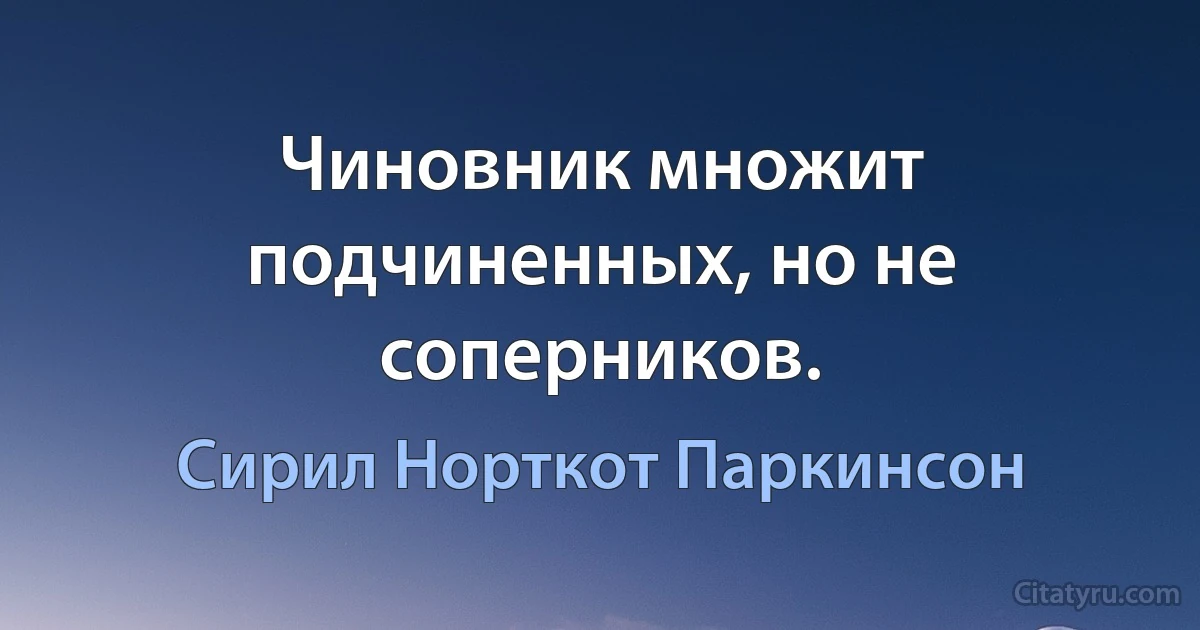 Чиновник множит подчиненных, но не соперников.

Сирил Норткот Паркинсон

Citatyru.com